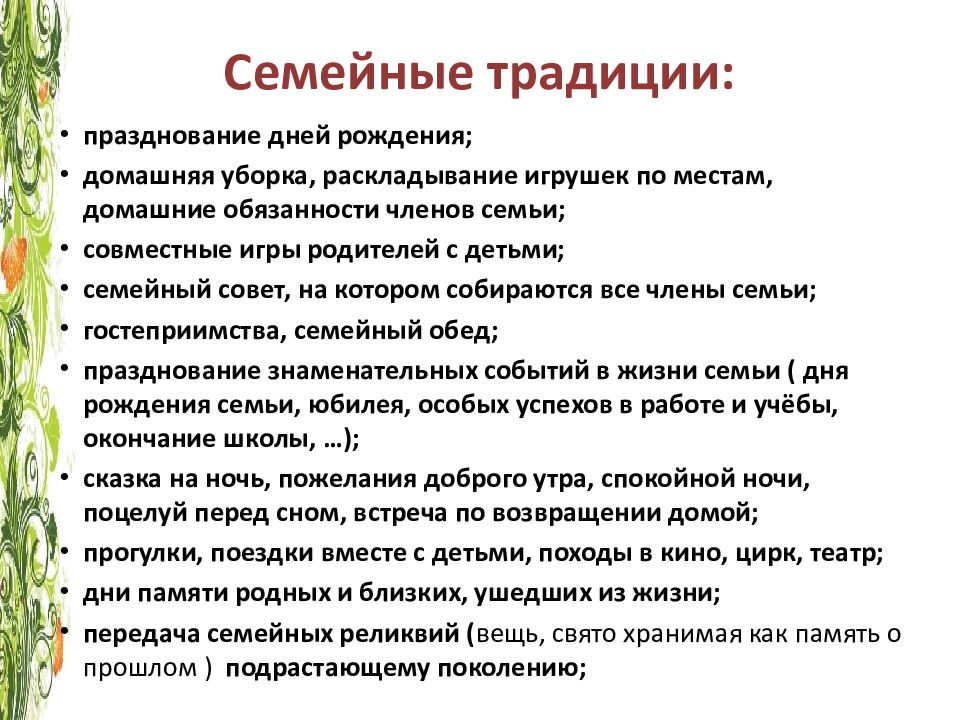 Семейные традиции:

• празднование дней рождения;
• домашняя уборка, раскладывание игрушек по местам, домашние обязанности членов семьи;
• совместные игры родителей с детьми;
• семейный совет, на котором собираются все члены семьи;
• гостеприимства, семейный обед;
• празднование знаменательных событий в жизни семьи ( дня рождения семьи, юбилея, особых успехов в работе и учёбы, окончание школы, …);
• сказка на ночь, пожелания доброго утра, спокойной ночи, поцелуй перед сном, встреча по возвращении домой;
• прогулки, поездки вместе с детьми, походы в кино, цирк, театр;
• дни памяти родных и близких, ушедших из жизни;
• передача семейных реликвий (вещь, свято хранимая как память о прошлом ) подрастающему поколению;